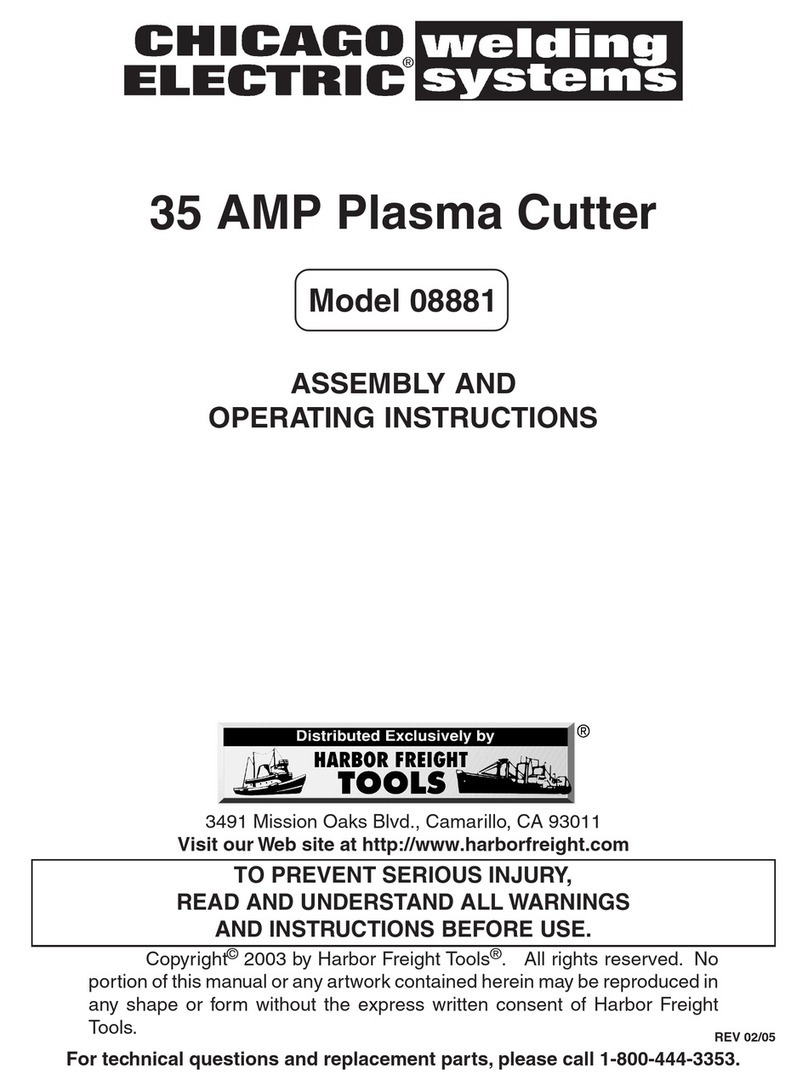 CHICAGO ELECTRIC® welding systems

35 AMP Plasma Cutter

Model 08881

ASSEMBLY AND OPERATING INSTRUCTIONS

Distributed Exclusively by
HARBOR FREIGHT TOOLS ®

3491 Mission Oaks Blvd., Camarillo, CA 93011
Visit our Web site at http://www.harborfreight.com

TO PREVENT SERIOUS INJURY, READ AND UNDERSTAND ALL WARNINGS AND INSTRUCTIONS BEFORE USE.

Copyright© 2003 by Harbor Freight Tools®. All rights reserved. No portion of this manual or any artwork contained herein may be reproduced in any shape or form without the express written consent of Harbor Freight Tools.

REV 02/05

For technical questions and replacement parts, please call 1-800-444-3353.